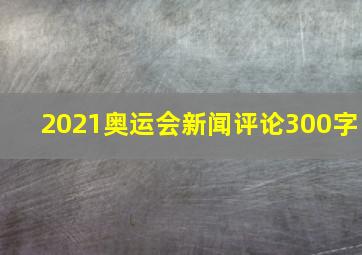 2021奥运会新闻评论300字